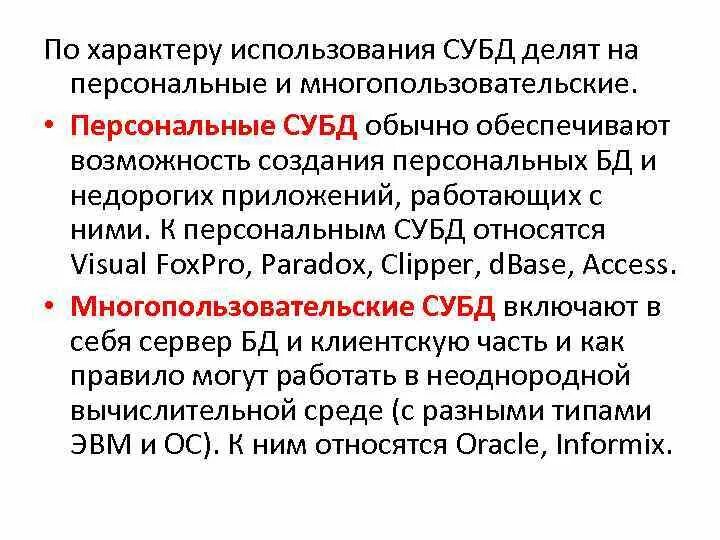 По характеру использования СУБД делят на персональные и многопользовательские.

• Персональные СУБД обычно обеспечивают возможность создания персональных БД и недорогих приложений, работающих с ними. К персональным СУБД относятся Visual FoxPro, Paradox, Clipper, dBase, Access.

• Многопользовательские СУБД включают в себя сервер БД и клиентскую часть и как правило могут работать в неоднородной вычислительной среде (с разными типами ЭВМ и ОС). К ним относятся Oracle, Informix.